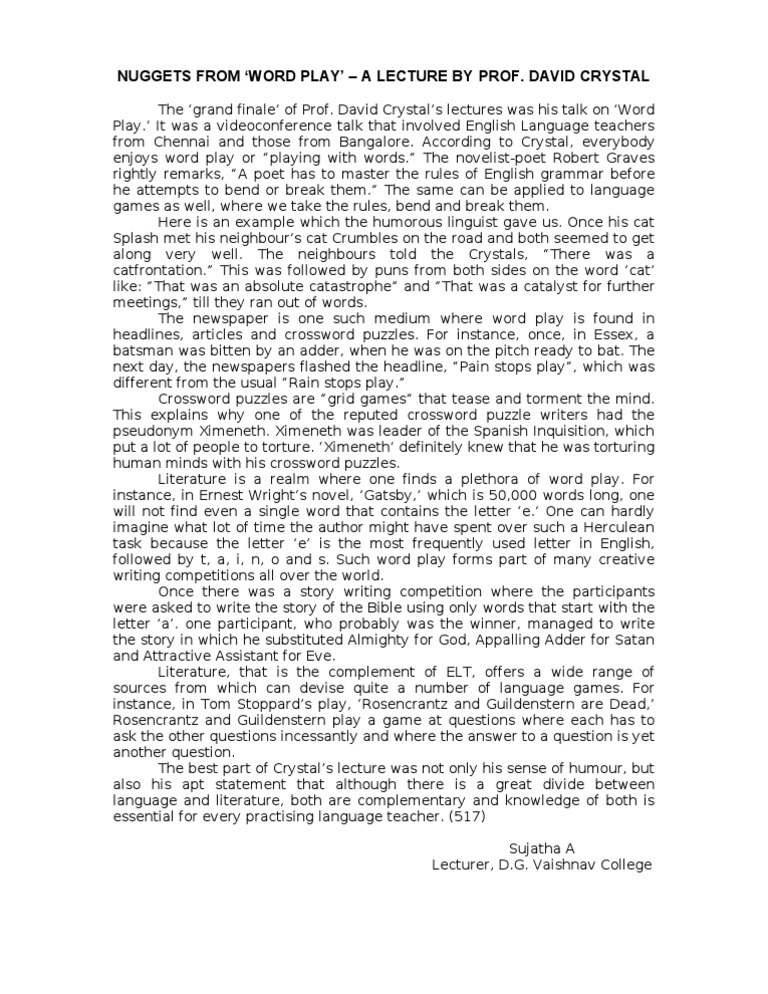 NUGGETS FROM 'WORD PLAY' – A LECTURE BY PROF. DAVID CRYSTAL

The 'grand finale' of Prof. David Crystal's lectures was his talk on 'Word Play.' It was a videoconference talk that involved English Language teachers from Chennai and those from Bangalore. According to Crystal, everybody enjoys word play or "playing with words." The novelist-poet Robert Graves rightly remarks, "A poet has to master the rules of English grammar before he attempts to bend or break them." The same can be applied to language games as well, where we take the rules, bend and break them.

Here is an example which the humorous linguist gave us. Once his cat Splash met his neighbour's cat Crumbles on the road and both seemed to get along very well. The neighbours told the Crystals, "There was a catfrontation." This was followed by puns from both sides on the word 'cat' like: "That was an absolute catastrophe" and "That was a catalyst for further meetings," till they ran out of words.

The newspaper is one such medium where word play is found in headlines, articles and crossword puzzles. For instance, once, in Essex, a batsman was bitten by an adder, when he was on the pitch ready to bat. The next day, the newspapers flashed the headline, "Pain stops play", which was different from the usual "Rain stops play."

Crossword puzzles are "grid games" that tease and torment the mind. This explains why one of the reputed crossword puzzle writers had the pseudonym Ximeneth. Ximeneth was leader of the Spanish Inquisition, which put a lot of people to torture. 'Ximeneth' definitely knew that he was torturing human minds with his crossword puzzles.

Literature is a realm where one finds a plethora of word play. For instance, in Ernest Wright's novel, 'Gatsby,' which is 50,000 words long, one will not find even a single word that contains the letter 'e.' One can hardly imagine what lot of time the author might have spent over such a Herculean task because the letter 'e' is the most frequently used letter in English, followed by t, a, i, n, o and s. Such word play forms part of many creative writing competitions all over the world.

Once there was a story writing competition where the participants were asked to write the story of the Bible using only words that start with the letter 'a'. one participant, who probably was the winner, managed to write the story in which he substituted Almighty for God, Appalling Adder for Satan and Attractive Assistant for Eve.

Literature, that is the complement of ELT, offers a wide range of sources from which can devise quite a number of language games. For instance, in Tom Stoppard's play, 'Rosencrantz and Guildenstern are Dead,' Rosencrantz and Guildenstern play a game at questions where each has to ask the other questions incessantly and where the answer to a question is yet another question.

The best part of Crystal's lecture was not only his sense of humour, but also his apt statement that although there is a great divide between language and literature, both are complementary and knowledge of both is essential for every practising language teacher. (517)

Sujatha A
Lecturer, D.G. Vaishnav College